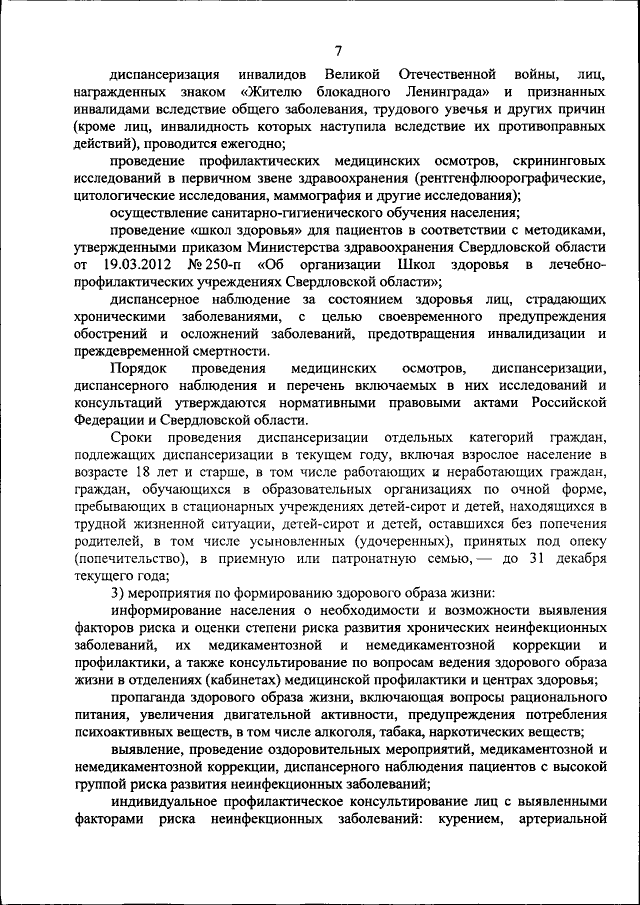 7

диспансеризация инвалидов Великой Отечественной войны, лиц, награжденных знаком «Жителю блокадного Ленинграда» и признанных инвалидами вследствие общего заболевания, трудового увечья и других причин (кроме лиц, инвалидность которых наступила вследствие их противоправных действий), проводится ежегодно;

проведение профилактических медицинских осмотров, скрининговых исследований в первичном звене здравоохранения (рентгенфлюорографические, цитологические исследования, маммография и другие исследования);

осуществление санитарно-гигиенического обучения населения;

проведение «школ здоровья» для пациентов в соответствии с методиками, утвержденными приказом Министерства здравоохранения Свердловской области от 19.03.2012 № 250-п «Об организации Школ здоровья в лечебно-профилактических учреждениях Свердловской области»;

диспансерное наблюдение за состоянием здоровья лиц, страдающих хроническими заболеваниями, с целью своевременного предупреждения обострений и осложнений заболеваний, предотвращения инвалидизации и преждевременной смертности.

Порядок проведения медицинских осмотров, диспансеризации, диспансерного наблюдения и перечень включаемых в них исследований и консультаций утверждаются нормативными правовыми актами Российской Федерации и Свердловской области.

Сроки проведения диспансеризации отдельных категорий граждан, подлежащих диспансеризации в текущем году, включая взрослое население в возрасте 18 лет и старше, в том числе работающих и неработающих граждан, граждан, обучающихся в образовательных организациях по очной форме, пребывающих в стационарных учреждениях детей-сирот и детей, находящихся в трудной жизненной ситуации, детей-сирот и детей, оставшихся без попечения родителей, в том числе усыновленных (удочеренных), принятых под опеку (попечительство), в приемную или патронатную семью, — до 31 декабря текущего года;

3) мероприятия по формированию здорового образа жизни:

информирование населения о необходимости и возможности выявления факторов риска и оценки степени риска развития хронических неинфекционных заболеваний, их медикаментозной и немедикаментозной коррекции и профилактики, а также консультирование по вопросам ведения здорового образа жизни в отделениях (кабинетах) медицинской профилактики и центрах здоровья;

пропаганда здорового образа жизни, включающая вопросы рационального питания, увеличения двигательной активности, предупреждения потребления психоактивных веществ, в том числе алкоголя, табака, наркотических веществ;

выявление, проведение оздоровительных мероприятий, медикаментозной и немедикаментозной коррекции, диспансерного наблюдения пациентов с высокой группой риска развития неинфекционных заболеваний;

индивидуальное профилактическое консультирование лиц с выявленными факторами риска неинфекционных заболеваний: курением, артериальной